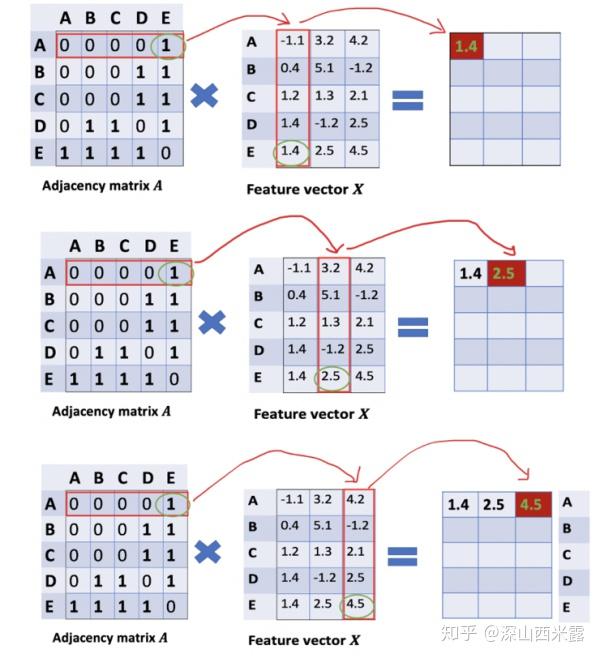 |  | A | B | C | D | E |
|---|---|---|---|---|---|
| A | 0 | 0 | 0 | 0 | 1 |
| B | 0 | 0 | 0 | 1 | 1 |
| C | 0 | 0 | 0 | 1 | 1 |
| D | 0 | 1 | 1 | 0 | 1 |
| E | 1 | 1 | 1 | 1 | 0 |

Adjacency matrix $A$

| A | -1.1 | 3.2 | 4.2 |
|---|---|---|---|
| B | 0.4 | 5.1 | -1.2 |
| C | 1.2 | 1.3 | 2.1 |
| D | 1.4 | -1.2 | 2.5 |
| E | 1.4 | 2.5 | 4.5 |

Feature vector $X$

| 1.4 |  |  |
|---|---|---|
|  |  |  |
|  |  |  |
|  |  |  |
|  |  |  |

|  | A | B | C | D | E |
|---|---|---|---|---|---|
| A | 0 | 0 | 0 | 0 | 1 |
| B | 0 | 0 | 0 | 1 | 1 |
| C | 0 | 0 | 0 | 1 | 1 |
| D | 0 | 1 | 1 | 0 | 1 |
| E | 1 | 1 | 1 | 1 | 0 |

Adjacency matrix $A$

| A | -1.1 | 3.2 | 4.2 |
|---|---|---|---|
| B | 0.4 | 5.1 | -1.2 |
| C | 1.2 | 1.3 | 2.1 |
| D | 1.4 | -1.2 | 2.5 |
| E | 1.4 | 2.5 | 4.5 |

Feature vector $X$

| 1.4 | 2.5 |  |
|---|---|---|
|  |  |  |
|  |  |  |
|  |  |  |
|  |  |  |

|  | A | B | C | D | E |
|---|---|---|---|---|---|
| A | 0 | 0 | 0 | 0 | 1 |
| B | 0 | 0 | 0 | 1 | 1 |
| C | 0 | 0 | 0 | 1 | 1 |
| D | 0 | 1 | 1 | 0 | 1 |
| E | 1 | 1 | 1 | 1 | 0 |

Adjacency matrix $A$

| A | -1.1 | 3.2 | 4.2 |
|---|---|---|---|
| B | 0.4 | 5.1 | -1.2 |
| C | 1.2 | 1.3 | 2.1 |
| D | 1.4 | -1.2 | 2.5 |
| E | 1.4 | 2.5 | 4.5 |

Feature vector $X$

| 1.4 | 2.5 | 4.5 | A |
|---|---|---|---|
|  |  |  | B |
|  |  |  | C |
|  |  |  | D |
|  |  |  | E |

知乎 @深山西米露